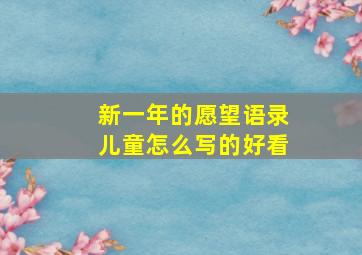 新一年的愿望语录
儿童怎么写的好看